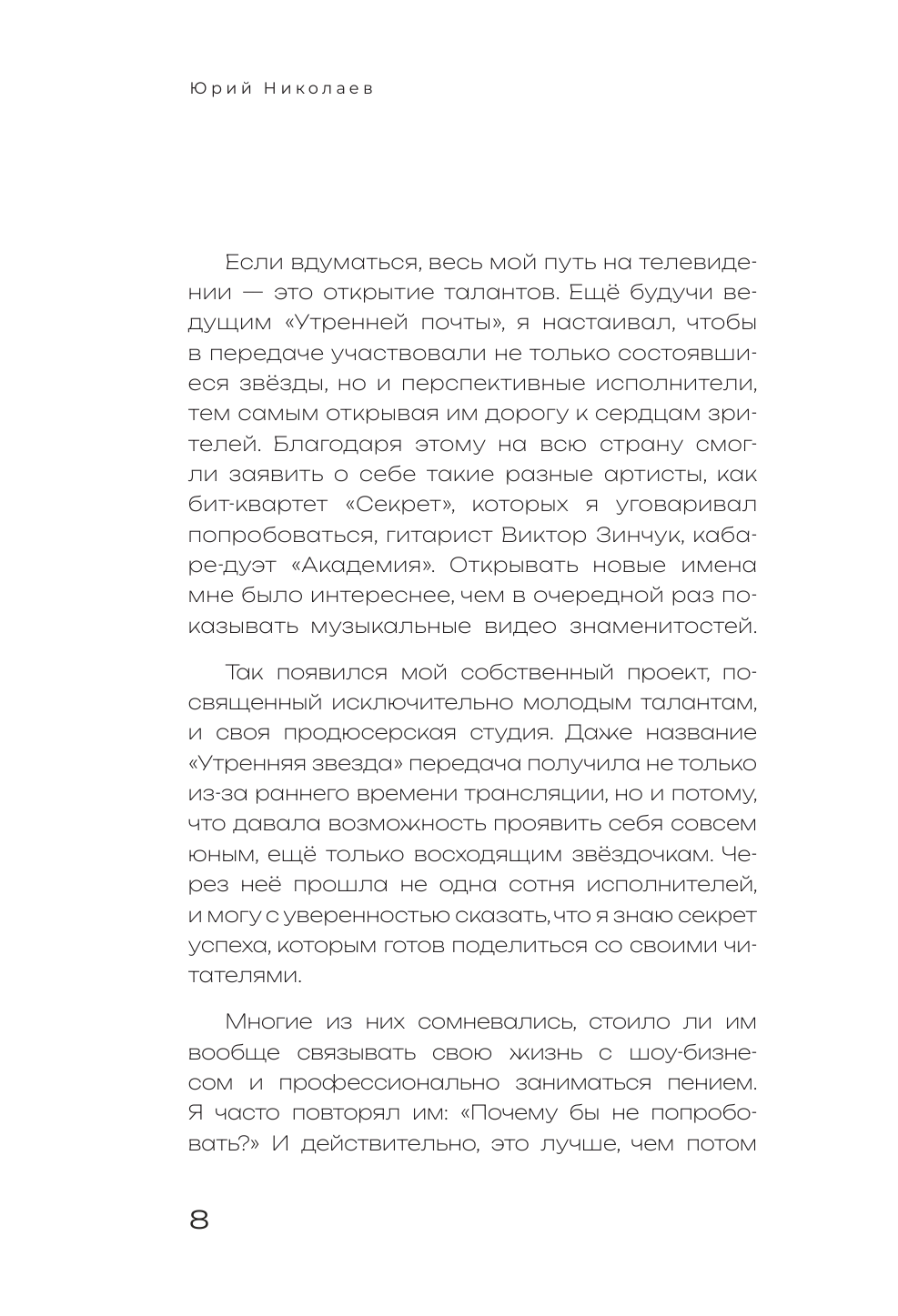 Юрий Николаев

Если вдуматься, весь мой путь на телевидении — это открытие талантов. Ещё будучи ведущим «Утренней почты», я настаивал, чтобы в передаче участвовали не только состоявшиеся звёзды, но и перспективные исполнители, тем самым открывая им дорогу к сердцам зрителей. Благодаря этому на всю страну смогли заявить о себе такие разные артисты, как бит-квартет «Секрет», которых я уговаривал попробоваться, гитарист Виктор Зинчук, кабаре-дуэт «Академия». Открывать новые имена мне было интереснее, чем в очередной раз показывать музыкальные видео знаменитостей.

Так появился мой собственный проект, посвященный исключительно молодым талантам, и своя продюсерская студия. Даже название «Утренняя звезда» передача получила не только из-за раннего времени трансляции, но и потому, что давала возможность проявить себя совсем юным, ещё только восходящим звёздочкам. Через неё прошла не одна сотня исполнителей, и могу с уверенностью сказать, что я знаю секрет успеха, которым готов поделиться со своими читателями.

Многие из них сомневались, стоило ли им вообще связывать свою жизнь с шоу-бизнесом и профессионально заниматься пением. Я часто повторял им: «Почему бы не попробовать?» И действительно, это лучше, чем потом

8